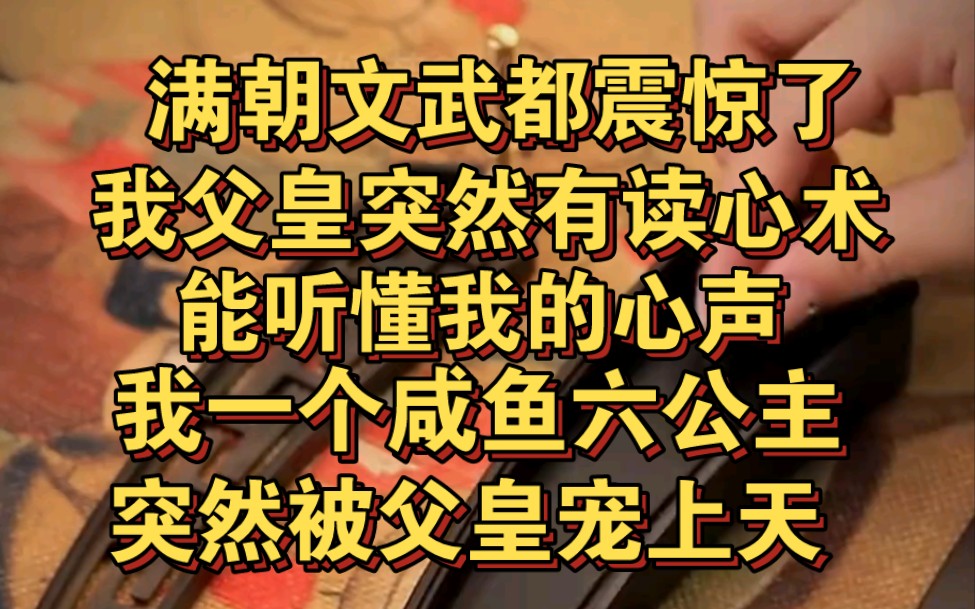 满朝文武都震惊了
我父皇突然有读心术
能听懂我的心声
我一个咸鱼六公主
突然被父皇宠上天